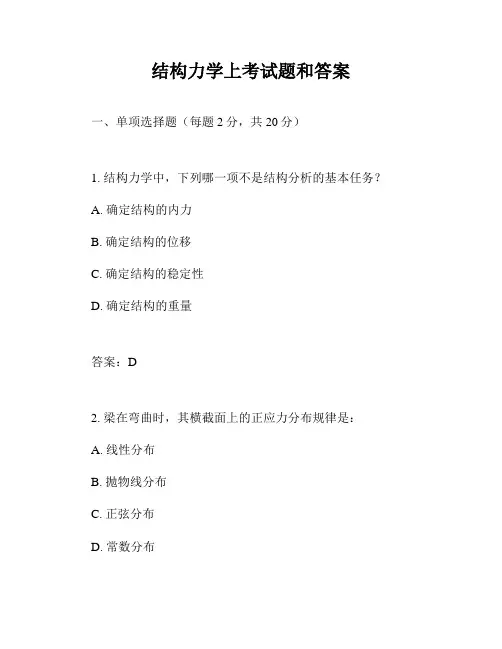 结构力学上考试题和答案

一、单项选择题（每题 2 分，共 20 分）

1. 结构力学中，下列哪一项不是结构分析的基本任务？

A. 确定结构的内力

B. 确定结构的位移

C. 确定结构的稳定性

D. 确定结构的重量

答案：D

2. 梁在弯曲时，其横截面上的正应力分布规律是：

A. 线性分布

B. 抛物线分布

C. 正弦分布

D. 常数分布